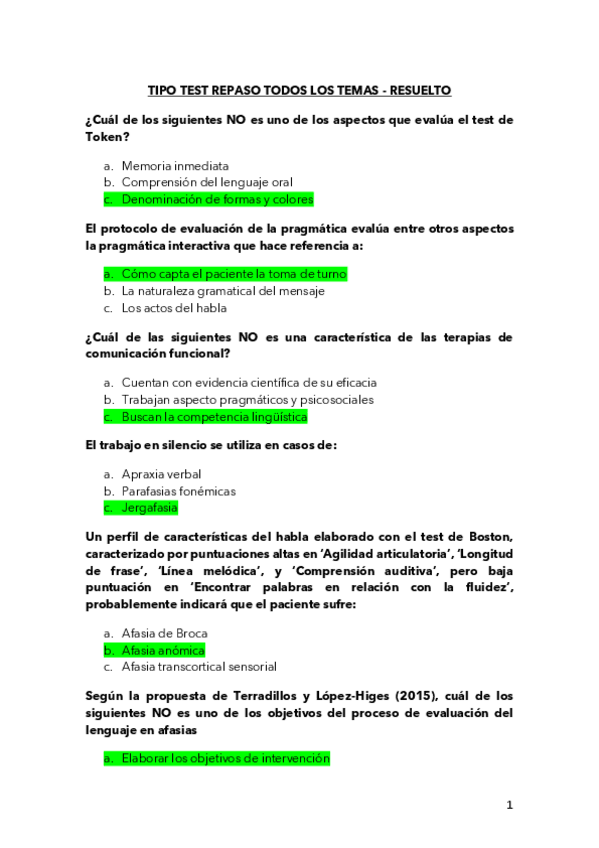 TIPO TEST REPASO TODOS LOS TEMAS - RESUELTO

¿Cuál de los siguientes NO es uno de los aspectos que evalúa el test de Token?

a. Memoria inmediata
b. Comprensión del lenguaje oral
c. Denominación de formas y colores

El protocolo de evaluación de la pragmática evalúa entre otros aspectos la pragmática interactiva que hace referencia a:

a. Cómo capta el paciente la toma de turno
b. La naturaleza gramatical del mensaje
c. Los actos del habla

¿Cuál de las siguientes NO es una característica de las terapias de comunicación funcional?

a. Cuentan con evidencia científica de su eficacia
b. Trabajan aspecto pragmáticos y psicosociales
c. Buscan la competencia lingüística

El trabajo en silencio se utiliza en casos de:

a. Apraxia verbal
b. Parafasias fonémicas
c. Jergafasia

Un perfil de características del habla elaborado con el test de Boston, caracterizado por puntuaciones altas en 'Agilidad articulatoria', 'Longitud de frase', 'Línea melódica', y 'Comprensión auditiva', pero baja puntuación en 'Encontrar palabras en relación con la fluidez', probablemente indicará que el paciente sufre:

a. Afasia de Broca
b. Afasia anómica
c. Afasia transcortical sensorial

Según la propuesta de Terradillos y López-Higes (2015), cuál de los siguientes NO es uno de los objetivos del proceso de evaluación del lenguaje en afasias

a. Elaborar los objetivos de intervención

1